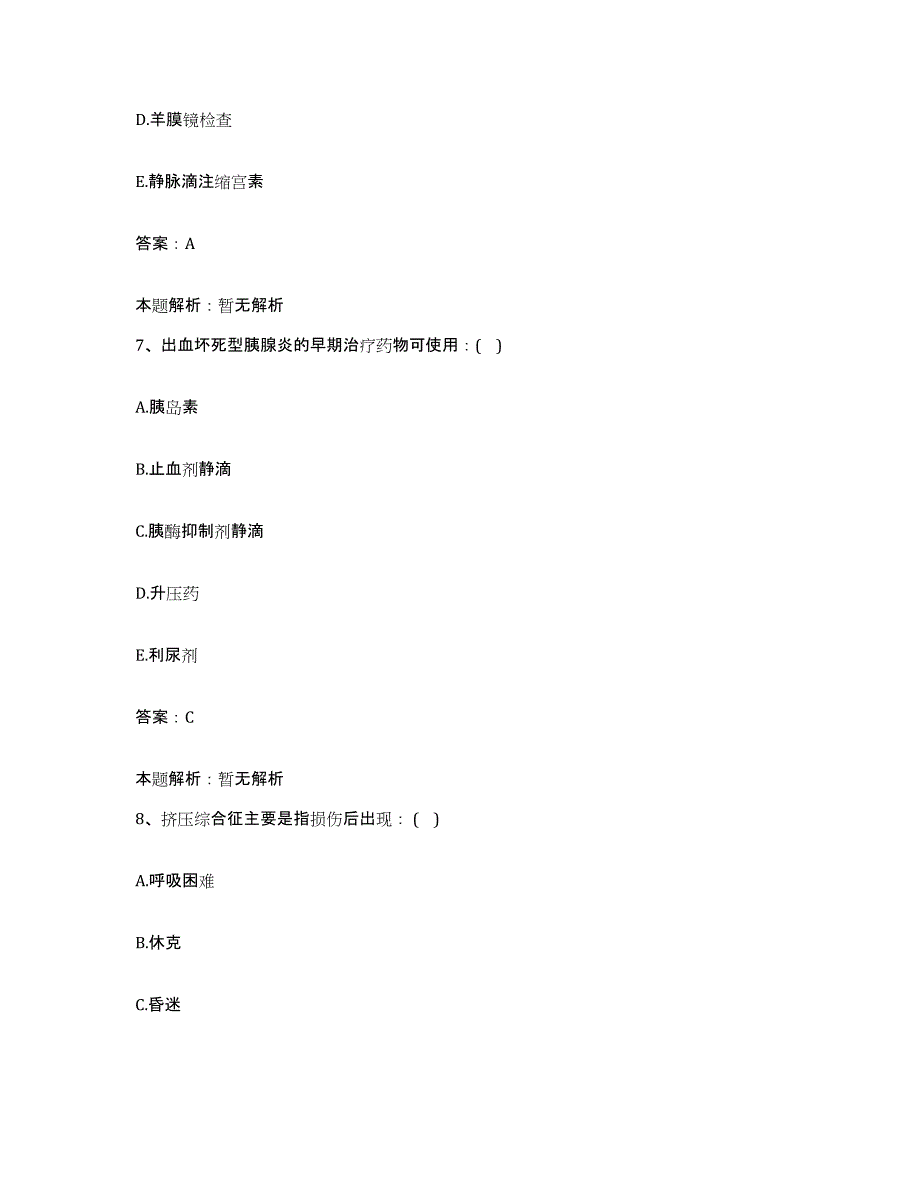 D.羊膜镜检查

E.静脉滴注缩宫素

答案：A

本题解析：暂无解析

7、出血坏死型胰腺炎的早期治疗药物可使用：(   )

A.胰岛素

B.止血剂静滴

C.胰酶抑制剂静滴

D.升压药

E.利尿剂

答案：C

本题解析：暂无解析

8、挤压综合征主要是指损伤后出现：(   )

A.呼吸困难

B.休克

C.昏迷